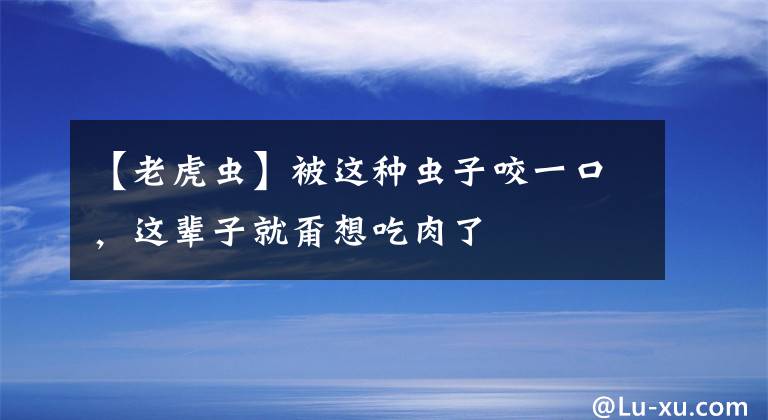 【老虎虫】被这种虫子咬一口，这辈子就甭想吃肉了

@Lu-xu.com